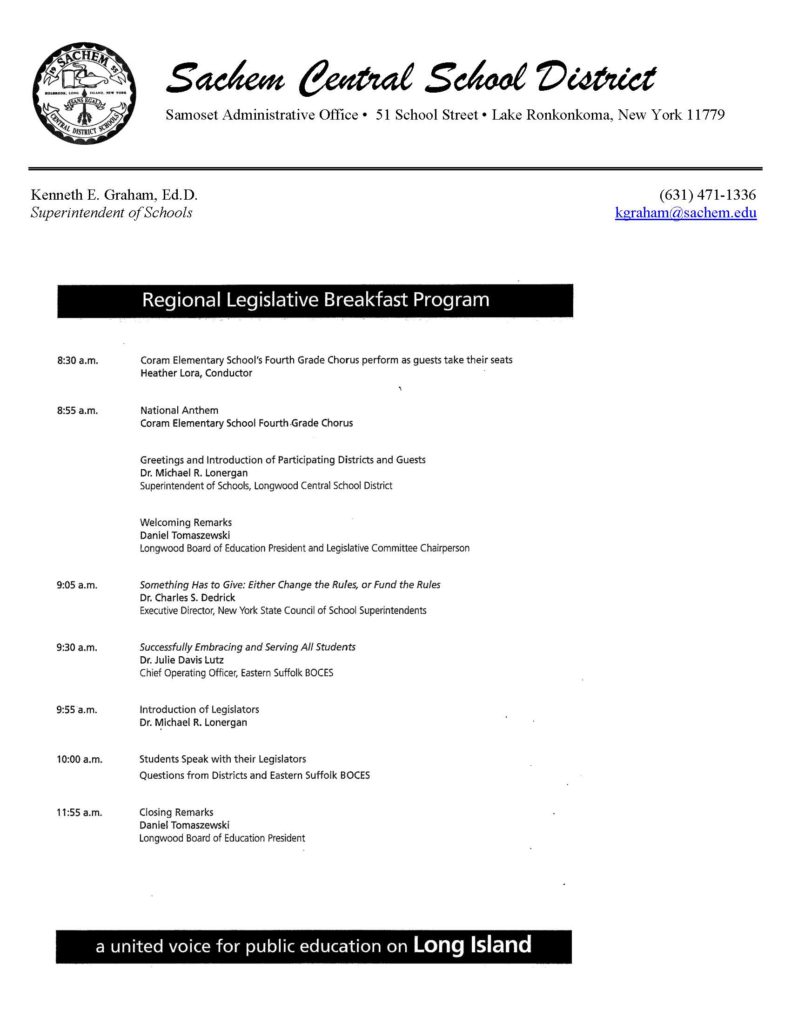 SACHEM
HOLBROOK, LONG ISLAND, NEW YORK
CENTRAL DISTRICT SCHOOLS

Sachem Central School District
Samoset Administrative Office • 51 School Street • Lake Ronkonkoma, New York 11779

Kenneth E. Graham, Ed.D.
Superintendent of Schools

(631) 471-1336
kgraham@sachem.edu

Regional Legislative Breakfast Program

8:30 a.m. Coram Elementary School's Fourth Grade Chorus perform as guests take their seats
Heather Lora, Conductor

8:55 a.m. National Anthem
Coram Elementary School Fourth Grade Chorus

Greetings and Introduction of Participating Districts and Guests
Dr. Michael R. Lonergan
Superintendent of Schools, Longwood Central School District

Welcoming Remarks
Daniel Tomaszewski
Longwood Board of Education President and Legislative Committee Chairperson

9:05 a.m. Something Has to Give: Either Change the Rules, or Fund the Rules
Dr. Charles S. Dedrick
Executive Director, New York State Council of School Superintendents

9:30 a.m. Successfully Embracing and Serving All Students
Dr. Julie Davis Lutz
Chief Operating Officer, Eastern Suffolk BOCES

9:55 a.m. Introduction of Legislators
Dr. Michael R. Lonergan

10:00 a.m. Students Speak with their Legislators
Questions from Districts and Eastern Suffolk BOCES

11:55 a.m. Closing Remarks
Daniel Tomaszewski
Longwood Board of Education President

a united voice for public education on Long Island